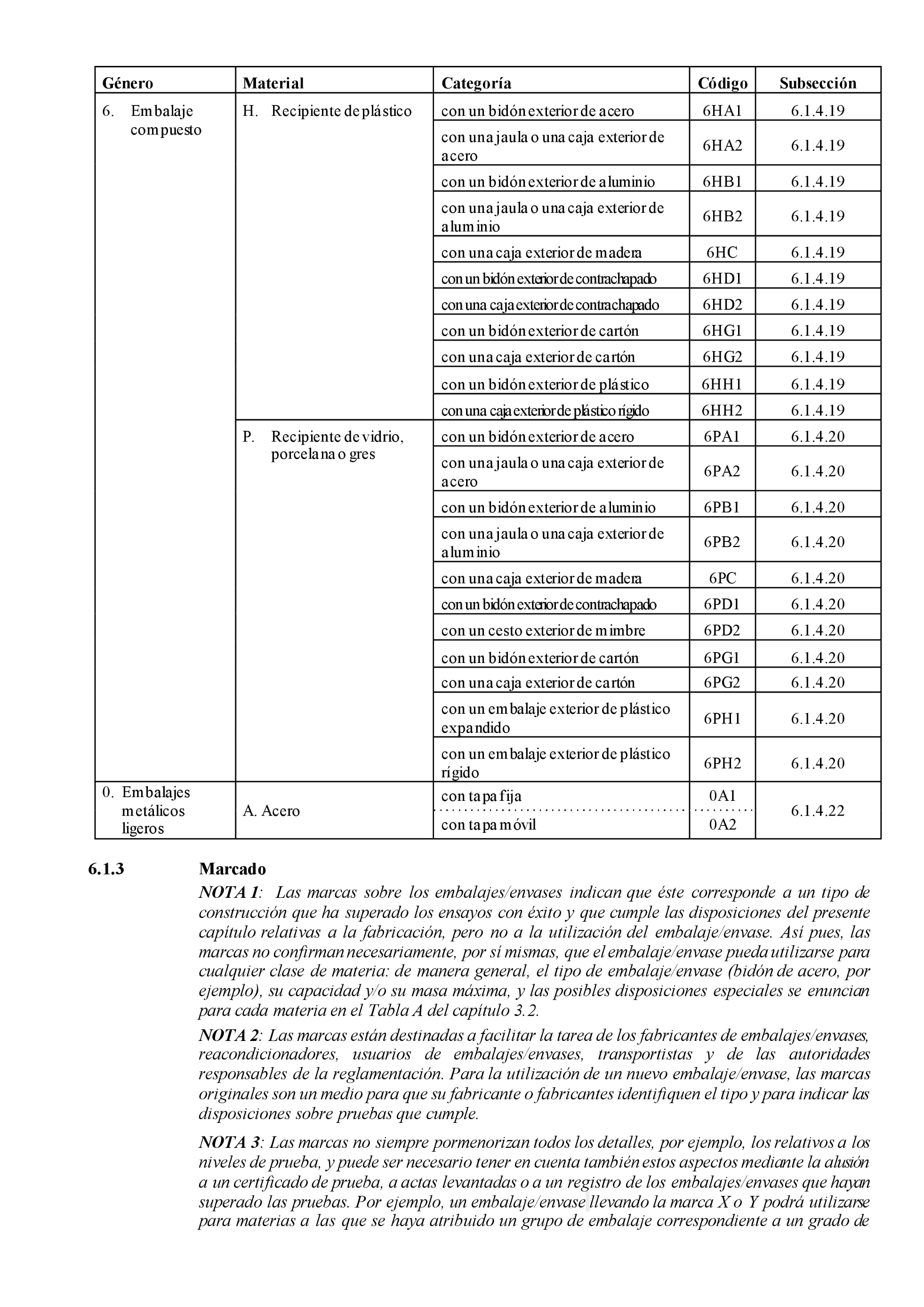 | Género | Material | Categoría | Código | Subsección |
|---|---|---|---|---|
| 6. Embalaje compuesto | H. Recipiente de plástico | con un bidón exterior de acero | 6HA1 | 6.1.4.19 |
| | | con una jaula o una caja exterior de acero | 6HA2 | 6.1.4.19 |
| | | con un bidón exterior de aluminio | 6HB1 | 6.1.4.19 |
| | | con una jaula o una caja exterior de aluminio | 6HB2 | 6.1.4.19 |
| | | con una caja exterior de madera | 6HC | 6.1.4.19 |
| | | con un bidón exterior de contrachapado | 6HD1 | 6.1.4.19 |
| | | con una caja exterior de contrachapado | 6HD2 | 6.1.4.19 |
| | | con un bidón exterior de cartón | 6HG1 | 6.1.4.19 |
| | | con una caja exterior de cartón | 6HG2 | 6.1.4.19 |
| | | con un bidón exterior de plástico | 6HH1 | 6.1.4.19 |
| | | con una caja exterior de plástico rígido | 6HH2 | 6.1.4.19 |
| | P. Recipiente de vidrio, porcelana o gres | con un bidón exterior de acero | 6PA1 | 6.1.4.20 |
| | | con una jaula o una caja exterior de acero | 6PA2 | 6.1.4.20 |
| | | con un bidón exterior de aluminio | 6PB1 | 6.1.4.20 |
| | | con una jaula o una caja exterior de aluminio | 6PB2 | 6.1.4.20 |
| | | con una caja exterior de madera | 6PC | 6.1.4.20 |
| | | con un bidón exterior de contrachapado | 6PD1 | 6.1.4.20 |
| | | con un cesto exterior de mimbre | 6PD2 | 6.1.4.20 |
| | | con un bidón exterior de cartón | 6PG1 | 6.1.4.20 |
| | | con una caja exterior de cartón | 6PG2 | 6.1.4.20 |
| | | con un embalaje exterior de plástico expandido | 6PH1 | 6.1.4.20 |
| | | con un embalaje exterior de plástico rígido | 6PH2 | 6.1.4.20 |
| 0. Embalajes metálicos ligeros | A. Acero | con tapa fija | 0A1 | 6.1.4.22 |
| | | con tapa móvil | 0A2 | |

6.1.3 Marcado

NOTA 1: Las marcas sobre los embalajes/envases indican que éste corresponde a un tipo de construcción que ha superado los ensayos con éxito y que cumple las disposiciones del presente capítulo relativas a la fabricación, pero no a la utilización del embalaje/envase. Así pues, las marcas no confirman necesariamente, por sí mismas, que el embalaje/envase pueda utilizarse para cualquier clase de materia: de manera general, el tipo de embalaje/envase (bidón de acero, por ejemplo), su capacidad y/o su masa máxima, y las posibles disposiciones especiales se enuncian para cada materia en el Tabla A del capítulo 3.2.

NOTA 2: Las marcas están destinadas a facilitar la tarea de los fabricantes de embalajes/envases, reacondicionadores, usuarios de embalajes/envases, transportistas y de las autoridades responsables de la reglamentación. Para la utilización de un nuevo embalaje/envase, las marcas originales son un medio para que su fabricante o fabricantes identifiquen el tipo y para indicar las disposiciones sobre pruebas que cumple.

NOTA 3: Las marcas no siempre pormenorizan todos los detalles, por ejemplo, los relativos a los niveles de prueba, y puede ser necesario tener en cuenta también estos aspectos mediante la alusión a un certificado de prueba, a actas levantadas o a un registro de los embalajes/envases que hayan superado las pruebas. Por ejemplo, un embalaje/envase llevando la marca X o Y podrá utilizarse para materias a las que se haya atribuido un grupo de embalaje correspondiente a un grado de